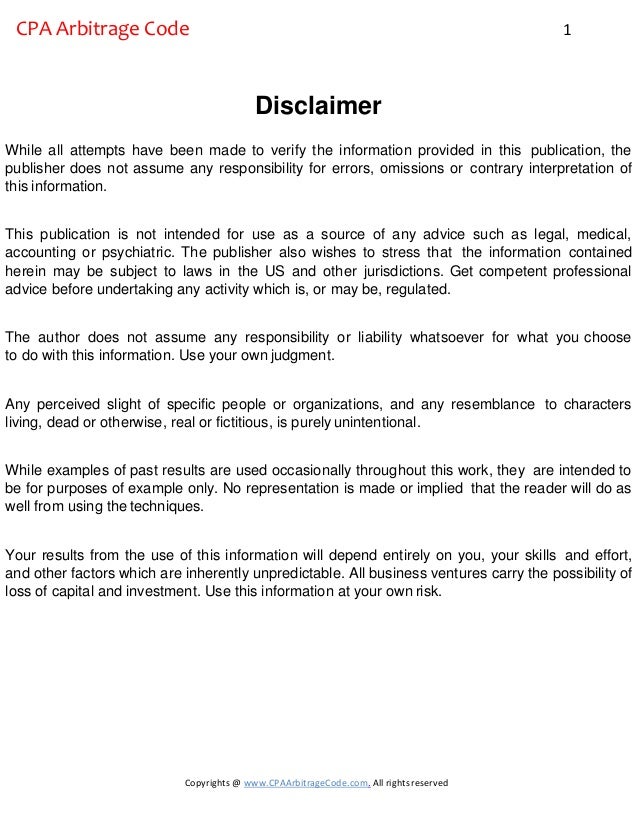 CPA Arbitrage Code

1

Disclaimer

While all attempts have been made to verify the information provided in this publication, the publisher does not assume any responsibility for errors, omissions or contrary interpretation of this information.

This publication is not intended for use as a source of any advice such as legal, medical, accounting or psychiatric. The publisher also wishes to stress that the information contained herein may be subject to laws in the US and other jurisdictions. Get competent professional advice before undertaking any activity which is, or may be, regulated.

The author does not assume any responsibility or liability whatsoever for what you choose to do with this information. Use your own judgment.

Any perceived slight of specific people or organizations, and any resemblance to characters living, dead or otherwise, real or fictitious, is purely unintentional.

While examples of past results are used occasionally throughout this work, they are intended to be for purposes of example only. No representation is made or implied that the reader will do as well from using the techniques.

Your results from the use of this information will depend entirely on you, your skills and effort, and other factors which are inherently unpredictable. All business ventures carry the possibility of loss of capital and investment. Use this information at your own risk.

Copyrights @ www.CPAArbitrageCode.com, All rights reserved